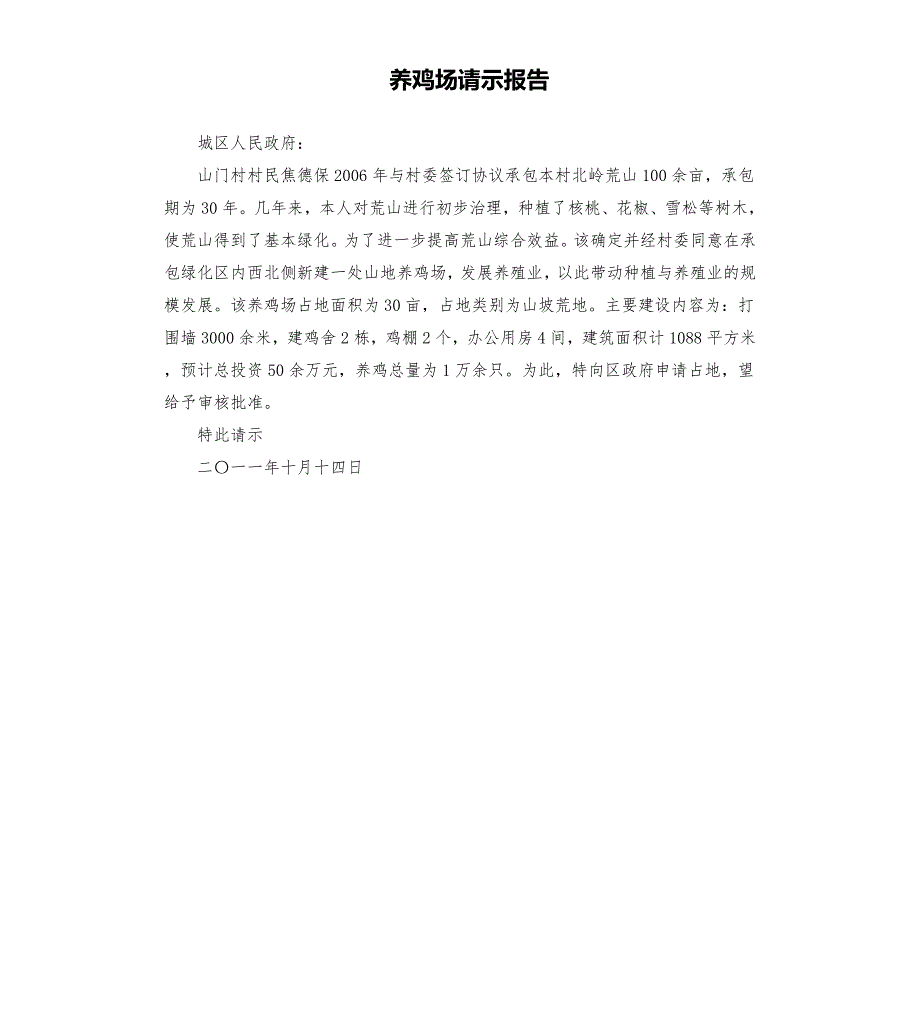 养鸡场请示报告

城区人民政府：

山门村村民焦德保2006年与村委签订协议承包本村北岭荒山100余亩，承包期为30年。几年来，本人对荒山进行初步治理，种植了核桃、花椒、雪松等树木，使荒山得到了基本绿化。为了进一步提高荒山综合效益。该确定并经村委同意在承包绿化区内西北侧新建一处山地养鸡场，发展养殖业，以此带动种植与养殖业的规模发展。该养鸡场占地面积为30亩，占地类别为山坡荒地。主要建设内容为：打围墙3000余米，建鸡舍2栋，鸡棚2个，办公用房4间，建筑面积计1088平方米，预计总投资50余万元，养鸡总量为1万余只。为此，特向区政府申请占地，望给予审核批准。

特此请示

二〇一一年十月十四日